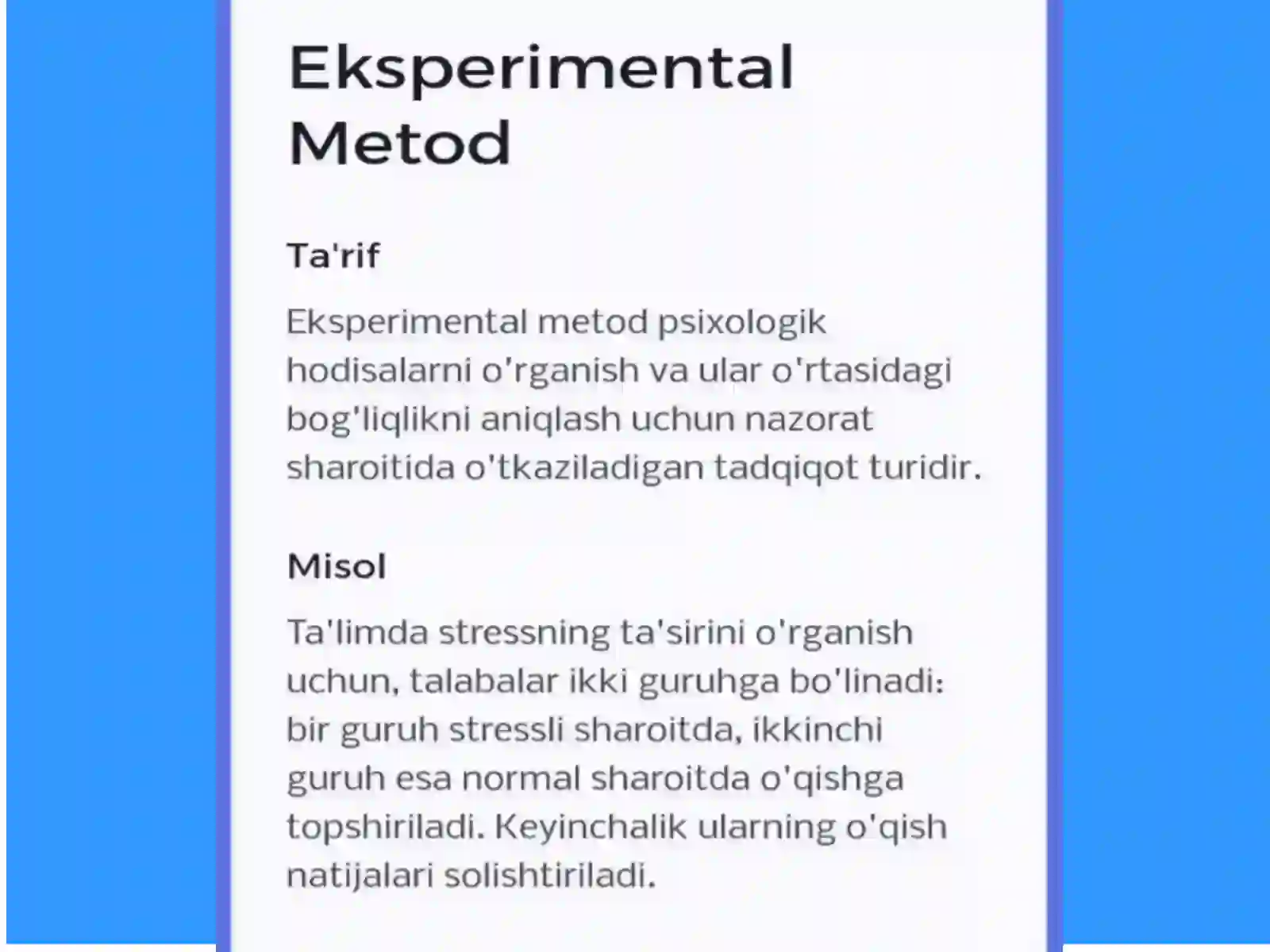 Eksperimental Metod

Ta'rif

Eksperimental metod psixologik hodisalarni o'rganish va ular o'rtasidagi bog'liqlikni aniqlash uchun nazorat sharoitida o'tkaziladigan tadqiqot turidir.

Misol

Ta'limda stressning ta'sirini o'rganish uchun, talabalar ikki guruhga bo'linadi: bir guruh stressli sharoitda, ikkinchi guruh esa normal sharoitda o'qishga topshiriladi. Keyinchalik ularning o'qish natijalari solishtiriladi.